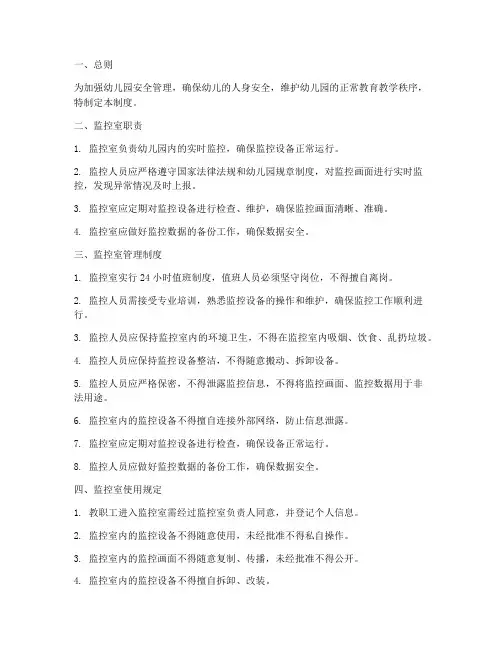 一、总则

为加强幼儿园安全管理，确保幼儿的人身安全，维护幼儿园的正常教育教学秩序，特制定本制度。

二、监控室职责

1. 监控室负责幼儿园内的实时监控，确保监控设备正常运行。

2. 监控人员应严格遵守国家法律法规和幼儿园规章制度，对监控画面进行实时监控，发现异常情况及时上报。

3. 监控室应定期对监控设备进行检查、维护，确保监控画面清晰、准确。

4. 监控室应做好监控数据的备份工作，确保数据安全。

三、监控室管理制度

1. 监控室实行 24 小时值班制度，值班人员必须坚守岗位，不得擅自离岗。

2. 监控人员需接受专业培训，熟悉监控设备的操作和维护，确保监控工作顺利进行。

3. 监控人员应保持监控室内的环境卫生，不得在监控室内吸烟、饮食、乱扔垃圾。

4. 监控人员应保持监控设备整洁，不得随意搬动、拆卸设备。

5. 监控人员应严格保密，不得泄露监控信息，不得将监控画面、监控数据用于非法用途。

6. 监控室内的监控设备不得擅自连接外部网络，防止信息泄露。

7. 监控室应定期对监控设备进行检查，确保设备正常运行。

8. 监控人员应做好监控数据的备份工作，确保数据安全。

四、监控室使用规定

1. 教职工进入监控室需经过监控室负责人同意，并登记个人信息。

2. 监控室内的监控设备不得随意使用，未经批准不得私自操作。

3. 监控室内的监控画面不得随意复制、传播，未经批准不得公开。

4. 监控室内的监控设备不得擅自拆卸、改装。